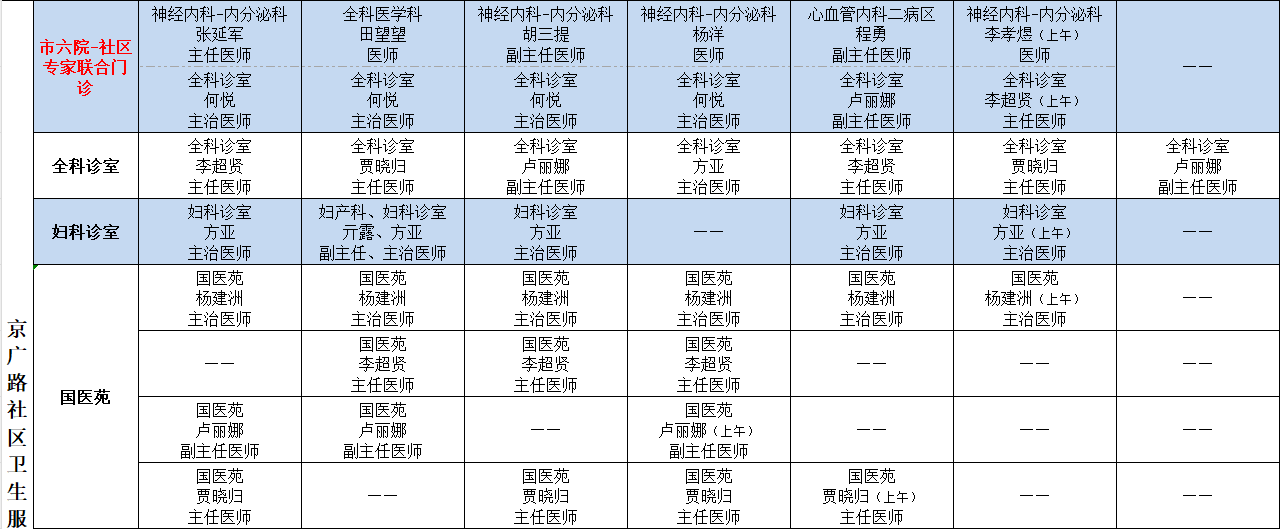 | 京广路社区卫生服 | | | | | | | | |
|---|---|---|---|---|---|---|---|---|
| | 市六院-社区专家联合门诊 | 神经内科-内分泌科 张延军 主任医师 | 全科医学科 田望望 医师 | 神经内科-内分泌科 胡三提 副主任医师 | 神经内科-内分泌科 杨洋 医师 | 心血管内科二病区 程勇 副主任医师 | 神经内科-内分泌科 李孝煜（上午） 医师 | —— |
| | | 全科诊室 何悦 主治医师 | 全科诊室 何悦 主治医师 | 全科诊室 何悦 主治医师 | 全科诊室 何悦 主治医师 | 全科诊室 卢丽娜 副主任医师 | 全科诊室 李超贤（上午） 主任医师 | |
| | 全科诊室 | 全科诊室 李超贤 主任医师 | 全科诊室 贾晓归 主任医师 | 全科诊室 卢丽娜 副主任医师 | 全科诊室 方亚 主治医师 | 全科诊室 李超贤 主任医师 | 全科诊室 贾晓归 主任医师 | 全科诊室 卢丽娜 副主任医师 |
| | 妇科诊室 | 妇科诊室 方亚 主治医师 | 妇产科、妇科诊室 亓露、方亚 副主任、主治医师 | 妇科诊室 方亚 主治医师 | —— | 妇科诊室 方亚 主治医师 | 妇科诊室 方亚（上午） 主治医师 | —— |
| | 国医苑 | 国医苑 杨建洲 主治医师 | 国医苑 杨建洲 主治医师 | 国医苑 杨建洲 主治医师 | 国医苑 杨建洲 主治医师 | 国医苑 杨建洲 主治医师 | 国医苑 杨建洲（上午） 主治医师 | —— |
| | | —— | 国医苑 李超贤 主任医师 | 国医苑 李超贤 主任医师 | 国医苑 李超贤 主任医师 | —— | —— | —— |
| | | 国医苑 卢丽娜 副主任医师 | 国医苑 卢丽娜 副主任医师 | —— | 国医苑 卢丽娜（上午） 副主任医师 | —— | —— | —— |
| | | 国医苑 贾晓归 主任医师 | —— | 国医苑 贾晓归 主任医师 | 国医苑 贾晓归 主任医师 | 国医苑 贾晓归（上午） 主任医师 | —— | —— |